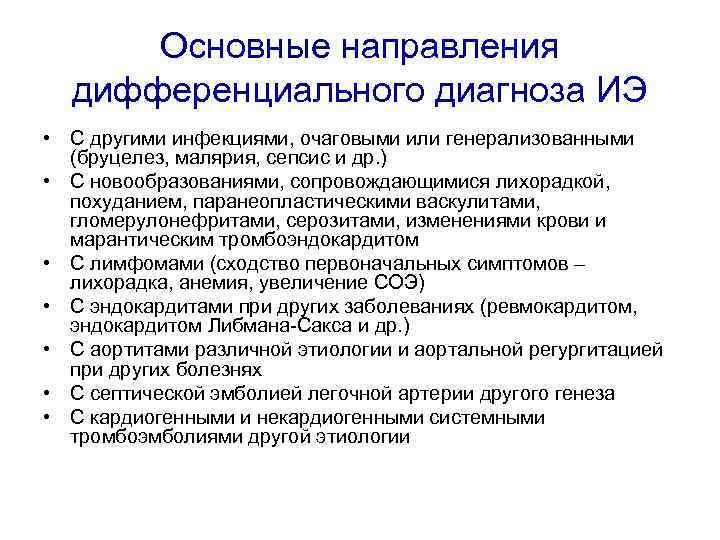 Основные направления дифференциального диагноза ИЭ

• С другими инфекциями, очаговыми или генерализованными (бруцелез, малярия, сепсис и др.)
• С новообразованиями, сопровождающимися лихорадкой, похуданием, паранеопластическими васкулитами, гломерулонефритами, серозитами, изменениями крови и марантическим тромбоэндокардитом
• С лимфомами (сходство первоначальных симптомов – лихорадка, анемия, увеличение СОЭ)
• С эндокардитами при других заболеваниях (ревмокардитом, эндокардитом Либмана-Сакса и др.)
• С аортитами различной этиологии и аортальной регургитацией при других болезнях
• С септической эмболией легочной артерии другого генеза
• С кардиогенными и некардиогенными системными тромбоэмболиями другой этиологии